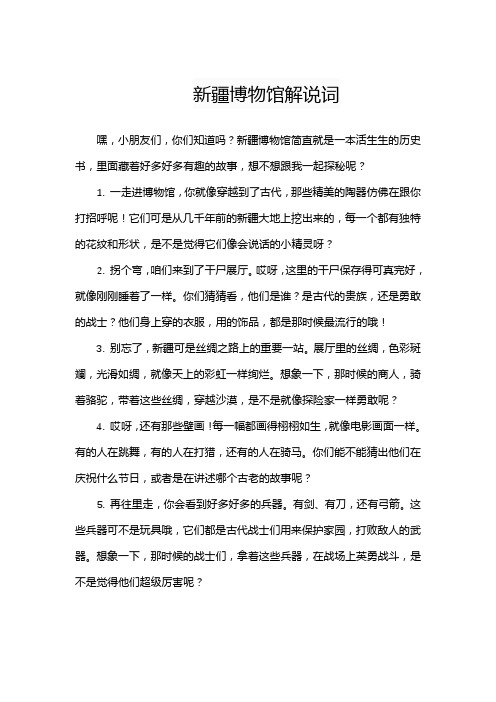 新疆博物馆解说词

嘿，小朋友们，你们知道吗？新疆博物馆简直就是一本活生生的历史书，里面藏着好多好多有趣的故事，想不想跟我一起探秘呢？

1. 一走进博物馆，你就像穿越到了古代，那些精美的陶器仿佛在跟你打招呼呢！它们可是从几千年前的新疆大地上挖出来的，每一个都有独特的花纹和形状，是不是觉得它们像会说话的小精灵呀？

2. 拐个弯，咱们来到了干尸展厅。哎呀，这里的干尸保存得可真完好，就像刚刚睡着了一样。你们猜猜看，他们是谁？是古代的贵族，还是勇敢的战士？他们身上穿的衣服，用的饰品，都是那时候最流行的哦！

3. 别忘了，新疆可是丝绸之路上的重要一站。展厅里的丝绸，色彩斑斓，光滑如绸，就像天上的彩虹一样绚烂。想象一下，那时候的商人，骑着骆驼，带着这些丝绸，穿越沙漠，是不是就像探险家一样勇敢呢？

4. 哎呀，还有那些壁画！每一幅都画得栩栩如生，就像电影画面一样。有的人在跳舞，有的人在打猎，还有的人在骑马。你们能不能猜出他们在庆祝什么节日，或者是在讲述哪个古老的故事呢？

5. 再往里走，你会看到好多好多的兵器。有剑、有刀，还有弓箭。这些兵器可不是玩具哦，它们都是古代战士们用来保护家园，打败敌人的武器。想象一下，那时候的战士们，拿着这些兵器，在战场上英勇战斗，是不是觉得他们超级厉害呢？